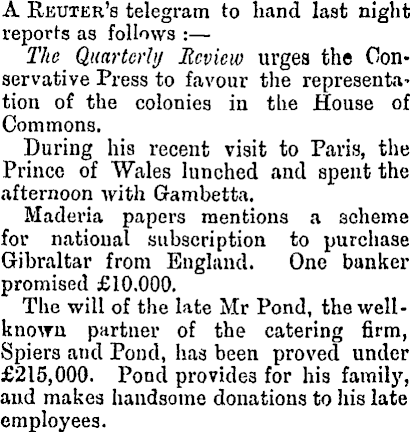 A Reuter's telegram to hand last night reports as follows :—

The Quarterly Review urges the Conservative Press to favour the representation of the colonies in the House of Commons.

During his recent visit to Paris, the Prince of Wales lunched and spent the afternoon with Gambetta.

Maderia papers mentions a scheme for national subscription to purchase Gibraltar from England. One banker promised £10.000.

The will of the late Mr Pond, the well-known partner of the catering firm, Spiers and Pond, has been proved under £215,000. Pond provides for his family, and makes handsome donations to his late employees.